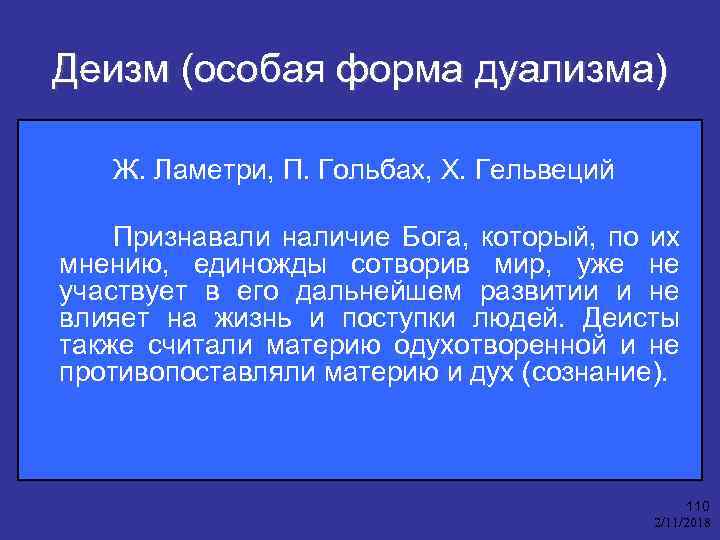 Деизм (особая форма дуализма)

Ж. Ламетри, П. Гольбах, Х. Гельвеций

Признавали наличие Бога, который, по их мнению, единожды сотворив мир, уже не участвует в его дальнейшем развитии и не влияет на жизнь и поступки людей. Деисты также считали материю одухотворенной и не противопоставляли материю и дух (сознание).

110
2/11/2018